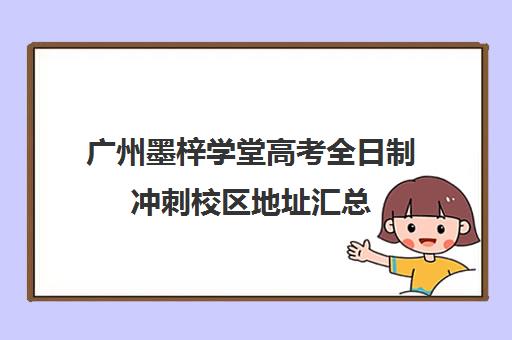 广州墨梓学堂高考全日制冲刺校区地址汇总